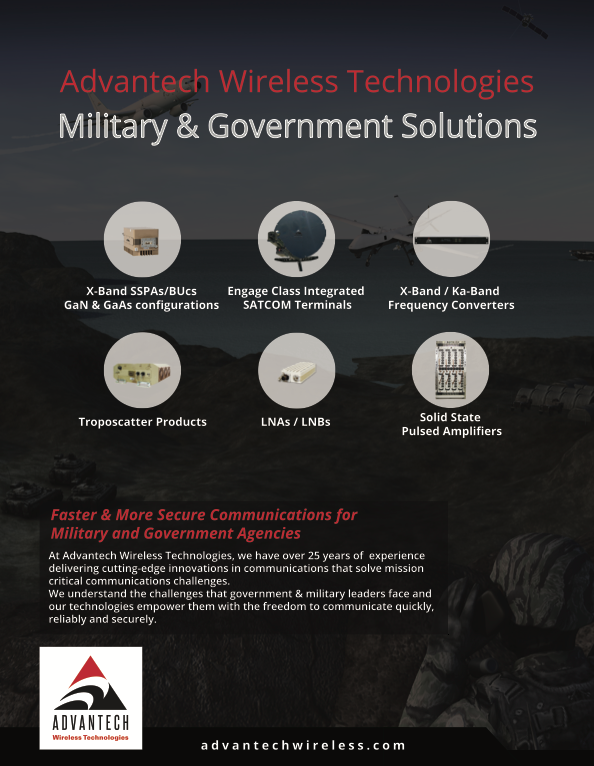 Advantech Wireless Technologies
Military & Government Solutions

X-Band SSPAs/BUcs
GaN & GaAs configurations

Engage Class Integrated
SATCOM Terminals

X-Band / Ka-Band
Frequency Converters

Troposcatter Products

LNAs / LNBs

Solid State
Pulsed Amplifiers

Faster & More Secure Communications for Military and Government Agencies

At Advantech Wireless Technologies, we have over 25 years of experience delivering cutting-edge innovations in communications that solve mission critical communications challenges.
We understand the challenges that government & military leaders face and our technologies empower them with the freedom to communicate quickly, reliably and securely.

ADVANTECH
Wireless Technologies

advantechwireless.com